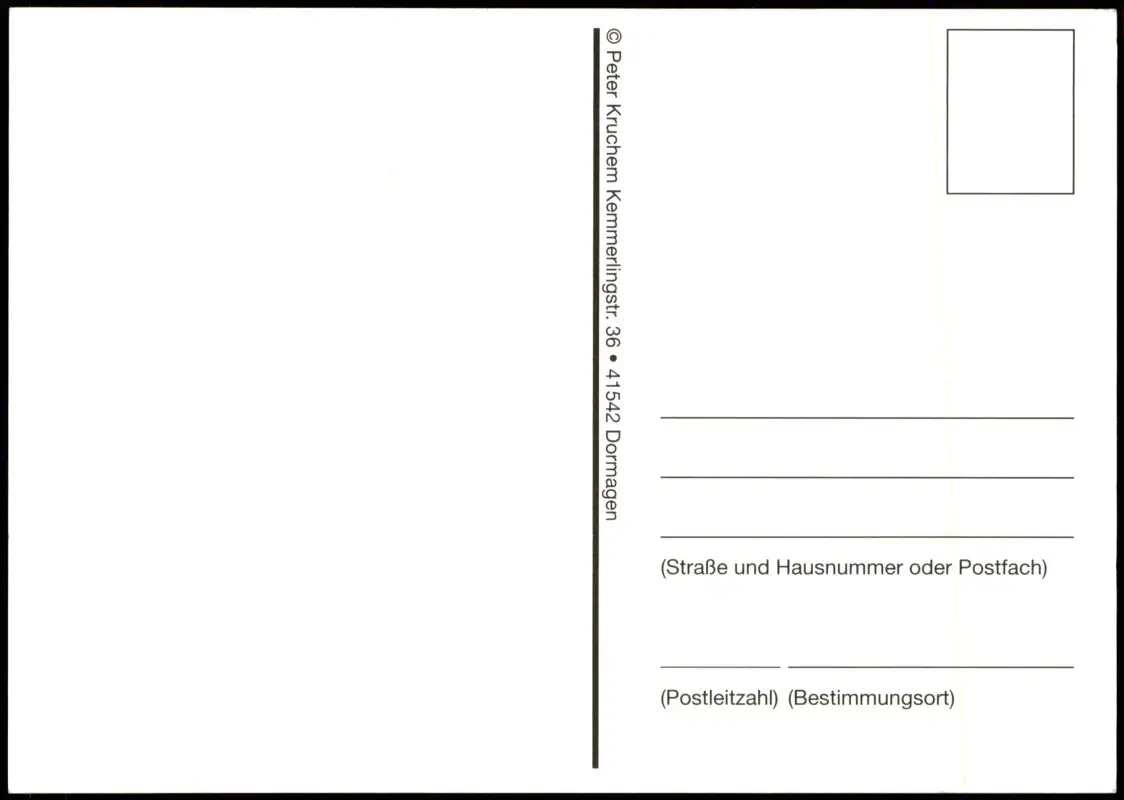 © Peter Kruchem Kemmerlingstr. 36 • 41542 Dormagen

____

____

____

(Straße und Hausnummer oder Postfach)

____ ____

(Postleitzahl) (Bestimmungsort)